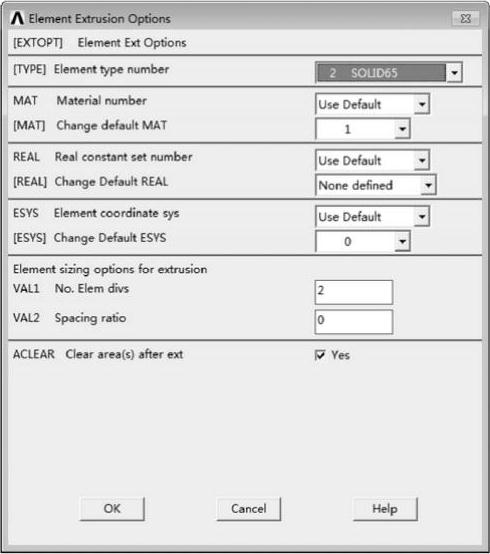 Element Extrusion Options

[EXTOPT] Element Ext Options

[TYPE] Element type number
2 SOLID65

MAT Material number
Use Default

[MAT] Change default MAT
1

REAL Real constant set number
Use Default

[REAL] Change Default REAL
None defined

ESYS Element coordinate sys
Use Default

[ESYS] Change Default ESYS
0

Element sizing options for extrusion

VAL1 No. Elem divs
2

VAL2 Spacing ratio
0

ACLEAR Clear area(s) after ext
Yes

OK
Cancel
Help